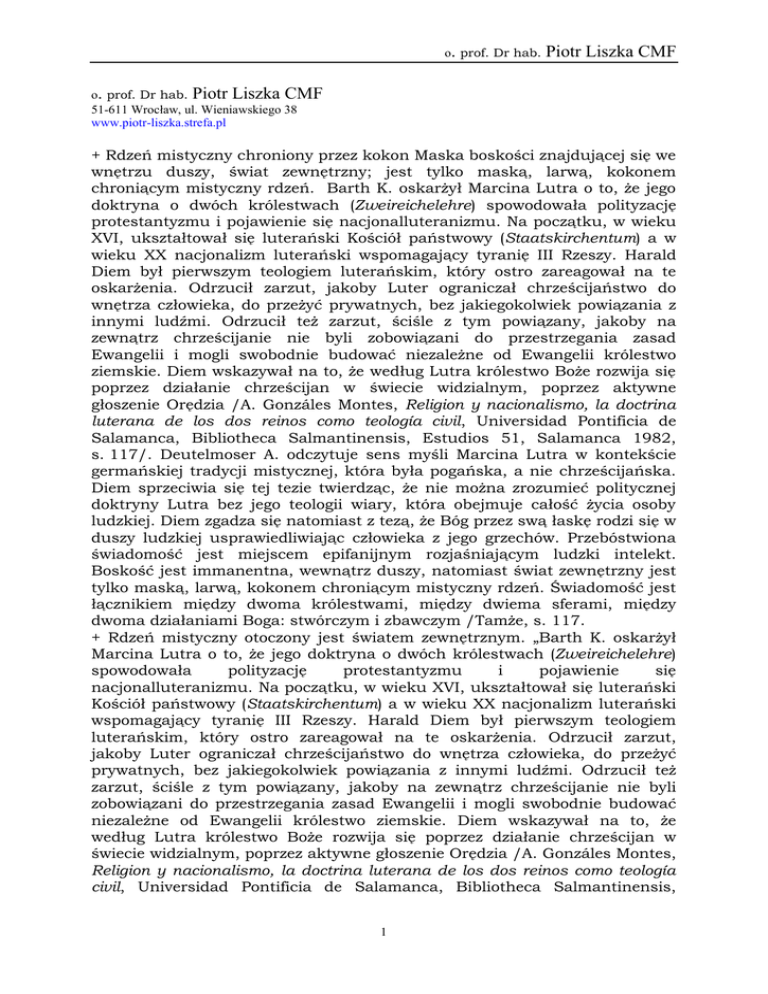 o. prof. Dr hab. Piotr Liszka CMF

o. prof. Dr hab. Piotr Liszka CMF
51-611 Wrocław, ul. Wieniawskiego 38
www.piotr-liszka.strefa.pl

+ Rdzeń mistyczny chroniony przez kokon Maska boskości znajdującej się we wnętrzu duszy, świat zewnętrzny; jest tylko maską, larwą, kokonem chroniącym mistyczny rdzeń. Barth K. oskarżył Marcina Lutra o to, że jego doktryna o dwóch królestwach (Zweireichelehre) spowodowała polityzację protestantyzmu i pojawienie się nacjonalluteranizmu. Na początku, w wieku XVI, ukształtował się luterański Kościół państwowy (Staatskirchentum) a w wieku XX nacjonalizm luterański wspomagający tyranię III Rzeszy. Harald Diem był pierwszym teologiem luterańskim, który ostro zareagował na te oskarżenia. Odrzucił zarzut, jakoby Luter ograniczał chrześcijaństwo do wnętrza człowieka, do przeżyć prywatnych, bez jakiegokolwiek powiązania z innymi ludźmi. Odrzucił też zarzut, ściśle z tym powiązany, jakoby na zewnątrz chrześcijanie nie byli zobowiązani do przestrzegania zasad Ewangelii i mogli swobodnie budować niezależne od Ewangelii królestwo ziemskie. Diem wskazywał na to, że według Lutra królestwo Boże rozwija się poprzez działanie chrześcijan w świecie widzialnym, poprzez aktywne głoszenie Orędzia /A. Gonzáles Montes, Religion y nacionalismo, la doctrina luterana de los dos reinos como teología civil, Universidad Pontificia de Salamanca, Bibliotheca Salmantinensis, Estudios 51, Salamanca 1982, s. 117/. Deutelmoser A. odczytuje sens myśli Marcina Lutra w kontekście germańskiej tradycji mistycznej, która była pogańska, a nie chrześcijańska. Diem sprzeciwia się tej tezie twierdząc, że nie można zrozumieć politycznej doktryny Lutra bez jego teologii wiary, która obejmuje całość życia osoby ludzkiej. Diem zgadza się natomiast z tezą, że Bóg przez swą łaskę rodzi się w duszy ludzkiej usprawiedliwiając człowieka z jego grzechów. Przebóstwiona świadomość jest miejscem epifanijnym rozjaśniającym ludzki intelekt. Boskość jest immanentna, wewnątrz duszy, natomiast świat zewnętrzny jest tylko maską, larwą, kokonem chroniącym mistyczny rdzeń. Świadomość jest łącznikiem między dwoma królestwami, między dwiema sferami, między dwoma działaniami Boga: stwórczym i zbawczym /Tamże, s. 117.
+ Rdzeń mistyczny otoczony jest światem zewnętrznym. „Barth K. oskarżył Marcina Lutra o to, że jego doktryna o dwóch królestwach (Zweireichelehre) spowodowała polityzację protestantyzmu i pojawienie się nacjonalluteranizmu. Na początku, w wieku XVI, ukształtował się luterański Kościół państwowy (Staatskirchentum) a w wieku XX nacjonalizm luterański wspomagający tyranię III Rzeszy. Harald Diem był pierwszym teologiem luterańskim, który ostro zareagował na te oskarżenia. Odrzucił zarzut, jakoby Luter ograniczał chrześcijaństwo do wnętrza człowieka, do przeżyć prywatnych, bez jakiegokolwiek powiązania z innymi ludźmi. Odrzucił też zarzut, ściśle z tym powiązany, jakoby na zewnątrz chrześcijanie nie byli zobowiązani do przestrzegania zasad Ewangelii i mogli swobodnie budować niezależne od Ewangelii królestwo ziemskie. Diem wskazywał na to, że według Lutra królestwo Boże rozwija się poprzez działanie chrześcijan w świecie widzialnym, poprzez aktywne głoszenie Orędzia /A. Gonzáles Montes, Religion y nacionalismo, la doctrina luterana de los dos reinos como teología civil, Universidad Pontificia de Salamanca, Bibliotheca Salmantinensis,

1